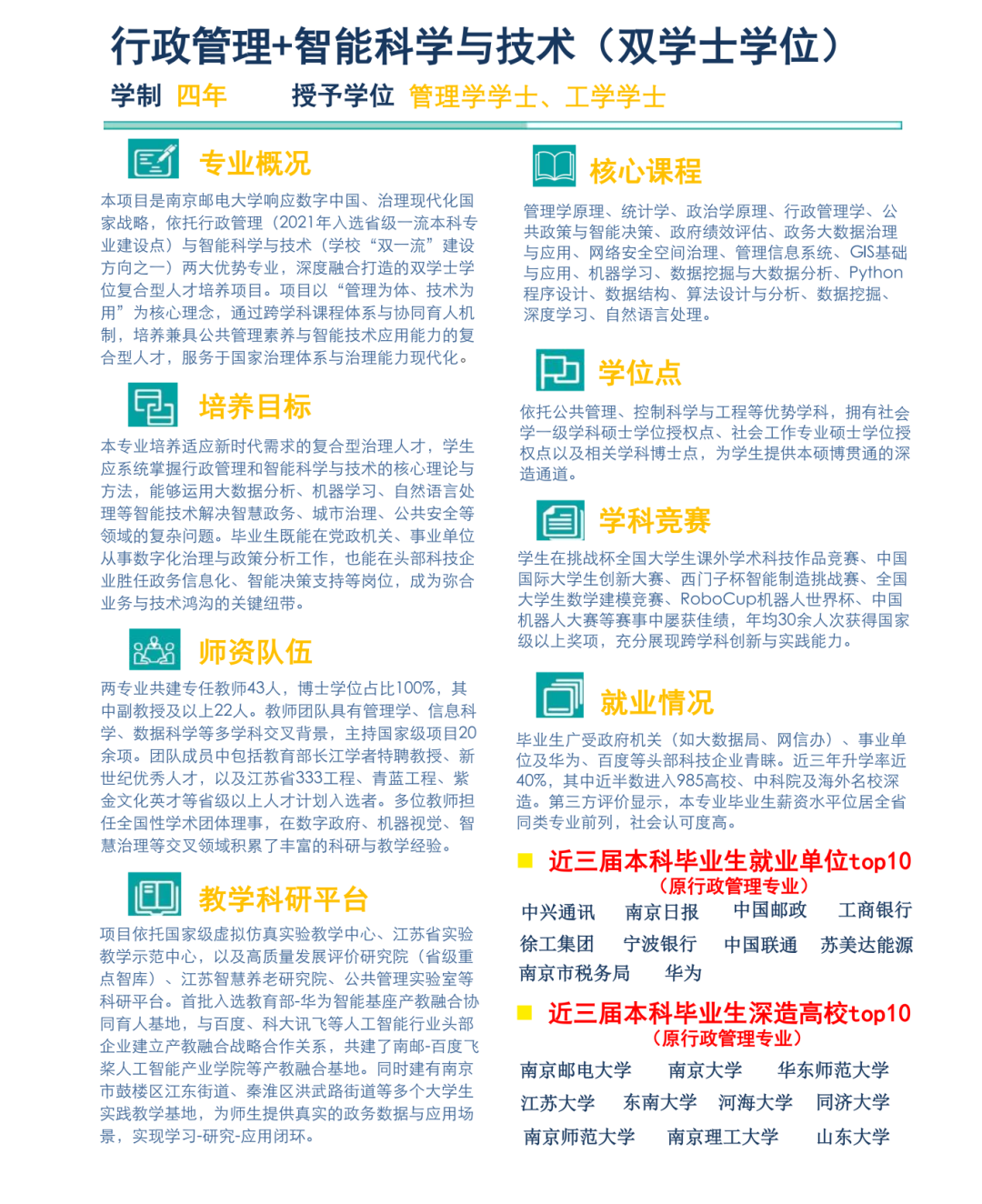 行政管理+智能科学与技术（双学士学位）

学制 四年　　授予学位 管理学学士、工学学士

专业概况

本项目是南京邮电大学响应数字中国、治理现代化国家战略，依托行政管理（2021年入选省级一流本科专业建设点）与智能科学与技术（学校“双一流”建设方向之一）两大优势专业，深度融合打造的双学士学位复合型人才培养项目。项目以“管理为体、技术为用”为核心理念，通过跨学科课程体系与协同育人机制，培养兼具公共管理素养与智能技术应用能力的复合型人才，服务于国家治理体系与治理能力现代化。

培养目标

本专业培养适应新时代需求的复合型治理人才，学生应系统掌握行政管理和智能科学与技术的核心理论与方法，能够运用大数据分析、机器学习、自然语言处理等智能技术解决智慧政务、城市治理、公共安全等领域的复杂问题。毕业生既能在党政机关、事业单位从事数字化治理与政策分析工作，也能在头部科技企业胜任政务信息化、智能决策支持等岗位，成为弥合业务与技术鸿沟的关键纽带。

师资队伍

两专业共建专任教师43人，博士学位占比100%，其中副教授及以上22人。教师团队具有管理学、信息科学、数据科学等多学科交叉背景，主持国家级项目20余项。团队成员中包括教育部长江学者特聘教授、新世纪优秀人才，以及江苏省333工程、青蓝工程、紫金文化英才等省级以上人才计划入选者。多位教师担任全国性学术团体理事，在数字政府、机器视觉、智慧治理等交叉领域积累了丰富的科研与教学经验。

教学科研平台

项目依托国家级虚拟仿真实验教学中心、江苏省实验教学示范中心，以及高质量发展评价研究院（省级重点智库）、江苏智慧养老研究院、公共管理实验室等科研平台。首批入选教育部-华为智能基座产教融合协同育人基地，与百度、科大讯飞等人工智能行业头部企业建立产教融合战略合作关系，共建了南邮-百度飞桨人工智能产业学院等产教融合基地。同时建有南京市鼓楼区江东街道、秦淮区洪武路街道等多个大学生实践教学基地，为师生提供真实的政务数据与应用场景，实现学习-研究-应用闭环。

核心课程

管理学原理、统计学、政治学原理、行政管理学、公共政策与智能决策、政府绩效评估、政务大数据治理与应用、网络安全空间治理、管理信息系统、GIS基础与应用、机器学习、数据挖掘与大数据分析、Python程序设计、数据结构、算法设计与分析、数据挖掘、深度学习、自然语言处理。

学位点

依托公共管理、控制科学与工程等优势学科，拥有社会学一级学科硕士学位授权点、社会工作专业硕士学位授权点以及相关学科博士点，为学生提供本硕博贯通的深造通道。

学科竞赛

学生在挑战杯全国大学生课外学术科技作品竞赛、中国国际大学生创新大赛、西门子杯智能制造挑战赛、全国大学生数学建模竞赛、RoboCup机器人世界杯、中国机器人大赛等赛事中屡获佳绩，年均30余人次获得国家级以上奖项，充分展现跨学科创新与实践能力。

就业情况

毕业生广受政府机关（如大数据局、网信办）、事业单位及华为、百度等头部科技企业青睐。近三年升学率近40%，其中近半数进入985高校、中科院及海外名校深造。第三方评价显示，本专业毕业生薪资水平位居全省同类专业前列，社会认可度高。

近三届本科毕业生就业单位top10
（原行政管理专业）

中兴通讯　南京日报　中国邮政　工商银行
徐工集团　宁波银行　中国联通　苏美达能源
南京市税务局　华为

近三届本科毕业生深造高校top10
（原行政管理专业）

南京邮电大学　南京大学　华东师范大学
江苏大学　东南大学　河海大学　同济大学
南京师范大学　南京理工大学　山东大学